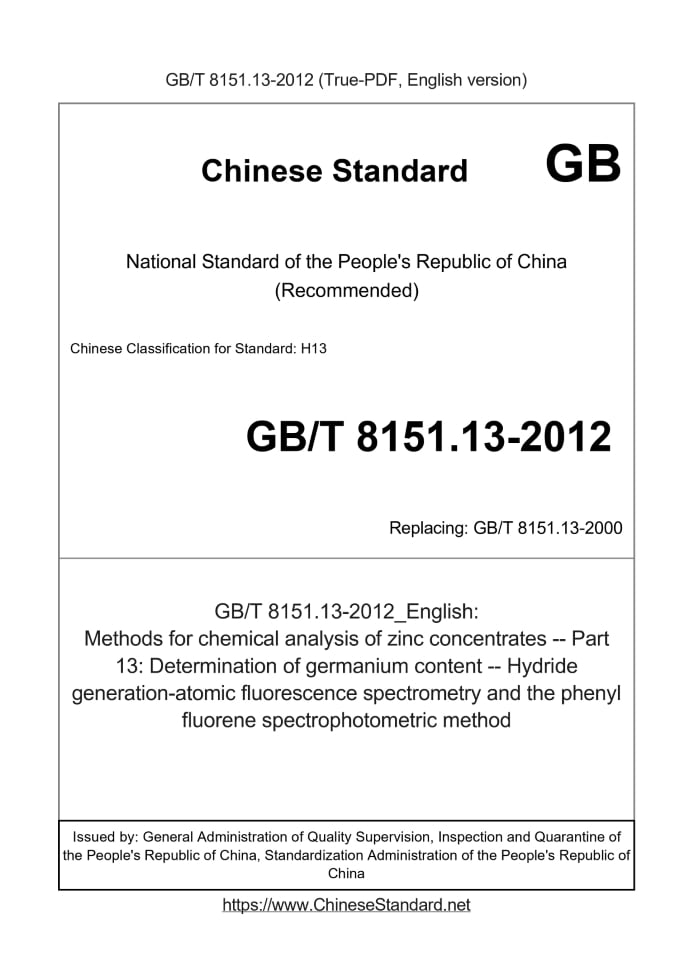 GB/T 8151.13-2012 (True-PDF, English version)

Chinese Standard GB

National Standard of the People's Republic of China
(Recommended)

Chinese Classification for Standard: H13

GB/T 8151.13-2012

Replacing: GB/T 8151.13-2000

GB/T 8151.13-2012_English:
Methods for chemical analysis of zinc concentrates -- Part 13: Determination of germanium content -- Hydride generation-atomic fluorescence spectrometry and the phenyl fluorene spectrophotometric method

Issued by: General Administration of Quality Supervision, Inspection and Quarantine of the People's Republic of China, Standardization Administration of the People's Republic of China

https://www.ChineseStandard.net